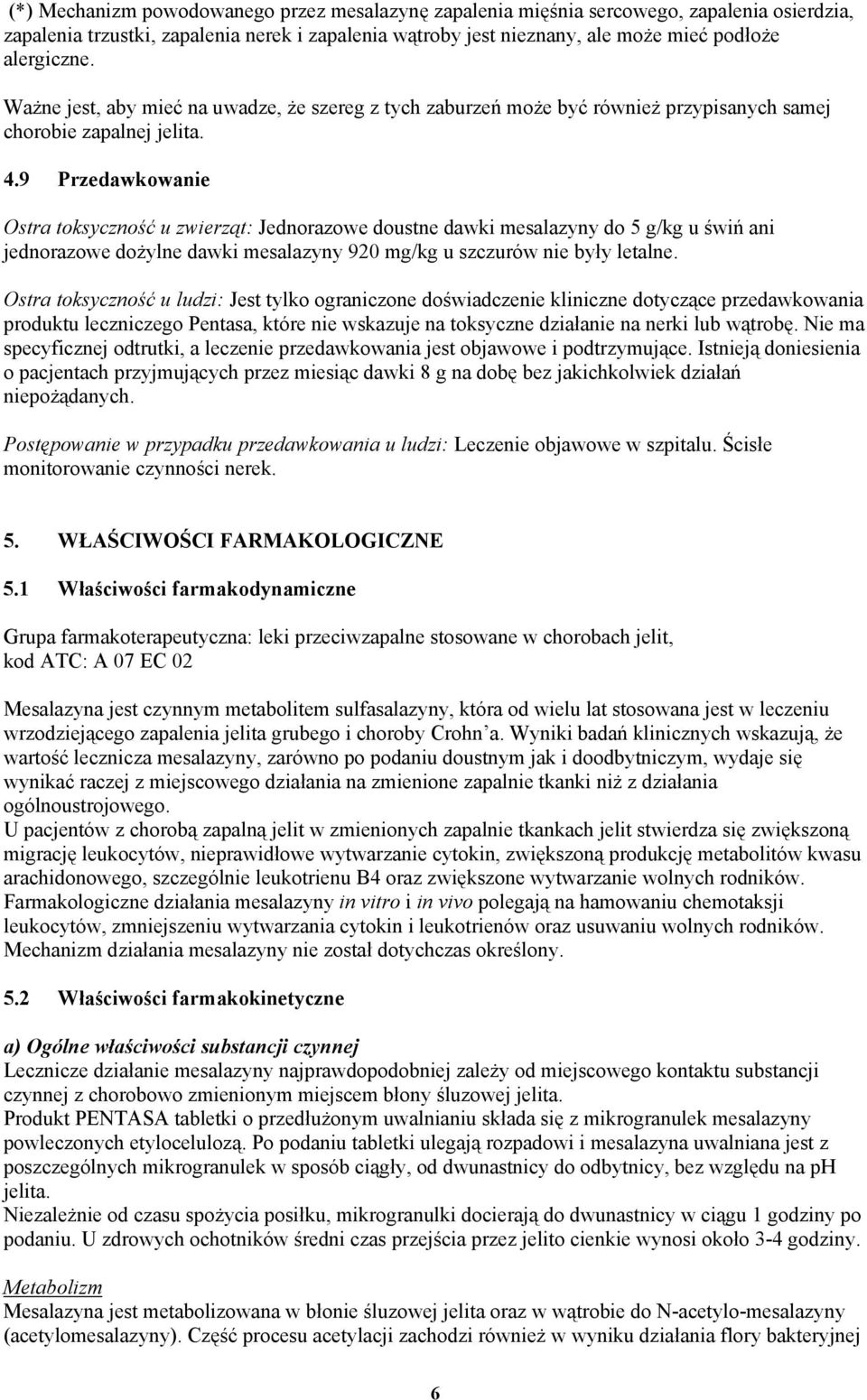 (*) Mechanizm powodowanego przez mesalazynę zapalenia mięśnia sercowego, zapalenia osierdzia, zapalenia trzustki, zapalenia nerek i zapalenia wątroby jest nieznany, ale może mieć podłoże alergiczne.

Ważne jest, aby mieć na uwadze, że szereg z tych zaburzeń może być również przypisanych samej chorobie zapalnej jelita.

4.9 Przedawkowanie

Ostra toksyczność u zwierząt: Jednorazowe doustne dawki mesalazyny do 5 g/kg u świń ani jednorazowe dożylne dawki mesalazyny 920 mg/kg u szczurów nie były letalne.

Ostra toksyczność u ludzi: Jest tylko ograniczone doświadczenie kliniczne dotyczące przedawkowania produktu leczniczego Pentasa, które nie wskazuje na toksyczne działanie na nerki lub wątrobę. Nie ma specyficznej odtrutki, a leczenie przedawkowania jest objawowe i podtrzymujące. Istnieją doniesienia o pacjentach przyjmujących przez miesiąc dawki 8 g na dobę bez jakichkolwiek działań niepożądanych.

Postępowanie w przypadku przedawkowania u ludzi: Leczenie objawowe w szpitalu. Ścisłe monitorowanie czynności nerek.

5. WŁAŚCIWOŚCI FARMAKOLOGICZNE

5.1 Właściwości farmakodynamiczne

Grupa farmakoterapeutyczna: leki przeciwzapalne stosowane w chorobach jelit, kod ATC: A 07 EC 02

Mesalazyna jest czynnym metabolitem sulfasalazyny, która od wielu lat stosowana jest w leczeniu wrzodziejącego zapalenia jelita grubego i choroby Crohn'a. Wyniki badań klinicznych wskazują, że wartość lecznicza mesalazyny, zarówno po podaniu doustnym jak i doodbytniczym, wydaje się wynikać raczej z miejscowego działania na zmienione zapalnie tkanki niż z działania ogólnoustrojowego.
U pacjentów z chorobą zapalną jelit w zmienionych zapalnie tkankach jelit stwierdza się zwiększoną migrację leukocytów, nieprawidłowe wytwarzanie cytokin, zwiększoną produkcję metabolitów kwasu arachidonowego, szczególnie leukotrienu B4 oraz zwiększone wytwarzanie wolnych rodników. Farmakologiczne działania mesalazyny in vitro i in vivo polegają na hamowaniu chemotaksji leukocytów, zmniejszeniu wytwarzania cytokin i leukotrienów oraz usuwaniu wolnych rodników. Mechanizm działania mesalazyny nie został dotychczas określony.

5.2 Właściwości farmakokinetyczne

a) Ogólne właściwości substancji czynnej
Lecznicze działanie mesalazyny najprawdopodobniej zależy od miejscowego kontaktu substancji czynnej z chorobowo zmienionym miejscem błony śluzowej jelita.
Produkt PENTASA tabletki o przedłużonym uwalnianiu składa się z mikrogranulek mesalazyny powleczonych etylocelulozą. Po podaniu tabletki ulegają rozpadowi i mesalazyna uwalniana jest z poszczególnych mikrogranulek w sposób ciągły, od dwunastnicy do odbytnicy, bez względu na pH jelita.
Niezależnie od czasu spożycia posiłku, mikrogranulki docierają do dwunastnicy w ciągu 1 godziny po podaniu. U zdrowych ochotników średni czas przejścia przez jelito cienkie wynosi około 3-4 godziny.

Metabolizm
Mesalazyna jest metabolizowana w błonie śluzowej jelita oraz w wątrobie do N-acetylo-mesalazyny (acetylomesalazyny). Część procesu acetylacji zachodzi również w wyniku działania flory bakteryjnej

6